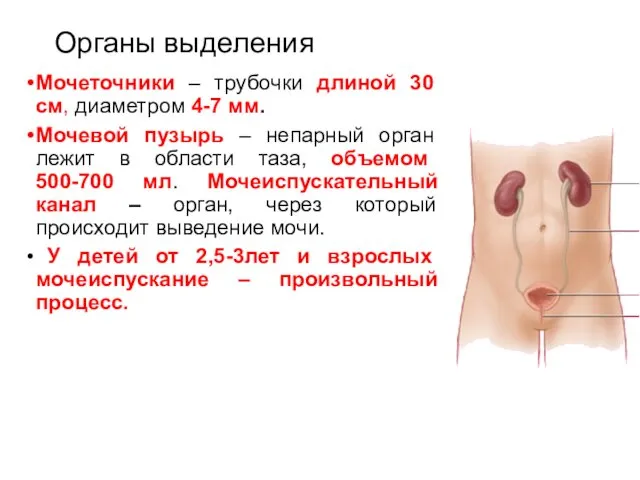 Органы выделения

•Мочеточники – трубочки длиной 30 см, диаметром 4-7 мм.

•Мочевой пузырь – непарный орган лежит в области таза, объемом 500-700 мл. Мочеиспускательный канал – орган, через который происходит выведение мочи.

• У детей от 2,5-3лет и взрослых мочеиспускание – произвольный процесс.